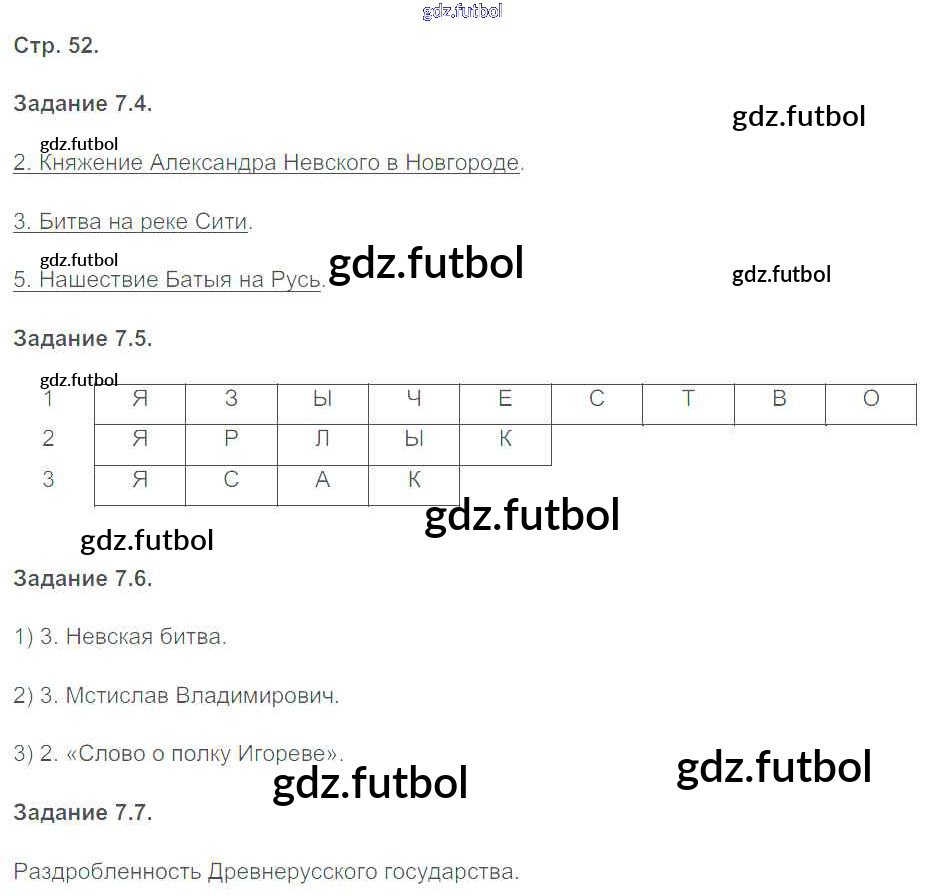 Стр. 52.

Задание 7.4.

2. Княжение Александра Невского в Новгороде.

3. Битва на реке Сити.

5. Нашествие Батыя на Русь.

Задание 7.5.

| 1 | Я | З | Ы | Ч | Е | С | Т | В | О |
|---|---|---|---|---|---|---|---|---|---|
| 2 | Я | Р | Л | Ы | К | | | | |
| 3 | Я | С | А | К | | | | | |

Задание 7.6.

1) 3. Невская битва.

2) 3. Мстислав Владимирович.

3) 2. «Слово о полку Игореве».

Задание 7.7.

Раздробленность Древнерусского государства.

gdz.futbol